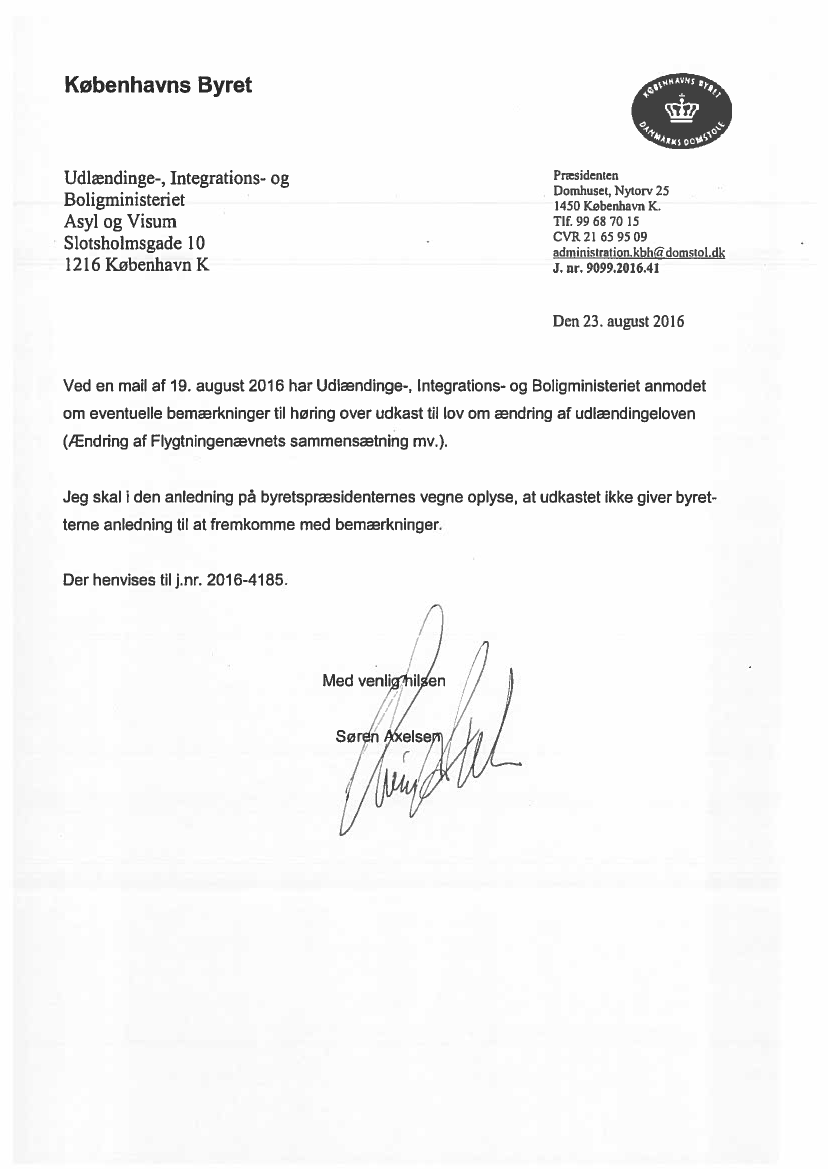 Københavns Byret

KØBENHAVNS BYRET
DANMARKS DOMSTOLE

Udlændinge-, Integrations- og Boligministeriet
Asyl og Visum
Slotsholmsgade 10
1216 København K

Præsidenten
Domhuset, Nytorv 25
1450 København K.
Tlf. 99 68 70 15
CVR 21 65 95 09
administration.kbh@domstol.dk
J. nr. 9099.2016.41

Den 23. august 2016

Ved en mail af 19. august 2016 har Udlændinge-, Integrations- og Boligministeriet anmodet om eventuelle bemærkninger til høring over udkast til lov om ændring af udlændingeloven (Ændring af Flygtningenævnets sammensætning mv.).

Jeg skal i den anledning på byretspræsidenternes vegne oplyse, at udkastet ikke giver byretterne anledning til at fremkomme med bemærkninger.

Der henvises til j.nr. 2016-4185.

Med venlig hilsen

Søren Axelsen